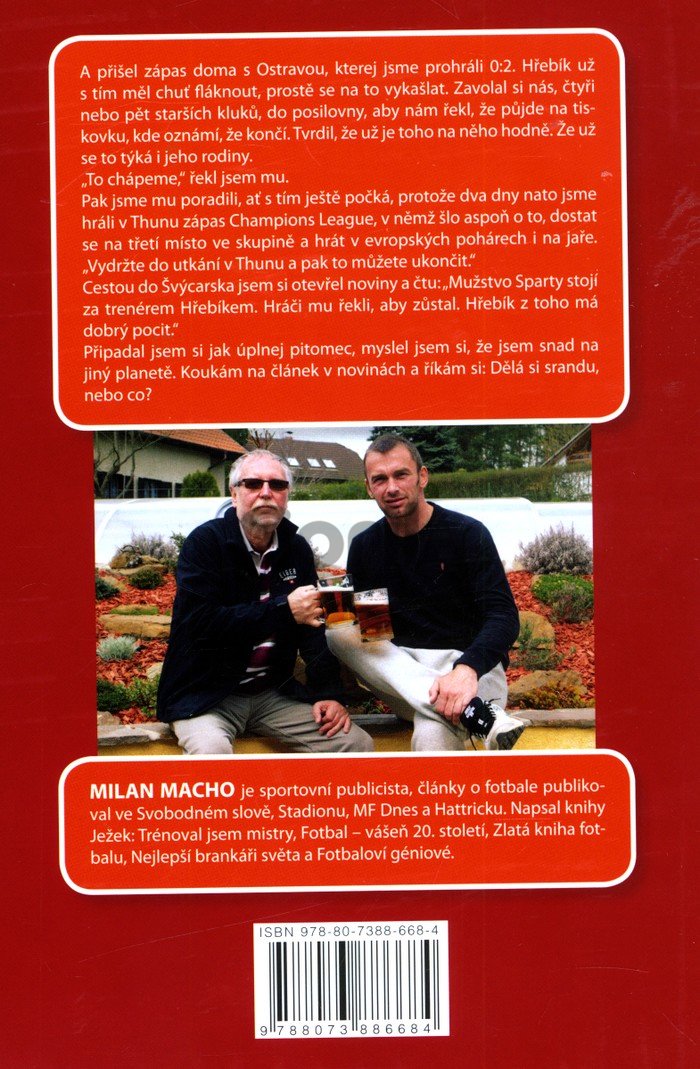 A přišel zápas doma s Ostravou, kterej jsme prohráli 0:2. Hřebík už s tím měl chuť fláknout, prostě se na to vykašlat. Zavolal si nás, čtyři nebo pět starších kluků, do posilovny, aby nám řekl, že půjde na tiskovku, kde oznámí, že končí. Tvrdil, že už je toho na něho hodně. Že už se to týká i jeho rodiny.

„To chápeme," řekl jsem mu.

Pak jsme mu poradili, ať s tím ještě počká, protože dva dny nato jsme hráli v Thunu zápas Champions League, v němž šlo aspoň o to, dostat se na třetí místo ve skupině a hrát v evropských pohárech i na jaře.

„Vydržte do utkání v Thunu a pak to můžete ukončit."

Cestou do Švýcarska jsem si otevřel noviny a čtu: „Mužstvo Sparty stojí za trenérem Hřebíkem. Hráči mu řekli, aby zůstal. Hřebík z toho má dobrý pocit."

Připadal jsem si jak úplnej pitomec, myslel jsem si, že jsem snad na jiný planetě. Koukám na článek v novinách a říkám si: Dělá si srandu, nebo co?

MILAN MACHO je sportovní publicista, články o fotbale publikoval ve Svobodném slově, Stadionu, MF Dnes a Hattricku. Napsal knihy Ježek: Trénoval jsem mistry, Fotbal – vášeň 20. století, Zlatá kniha fotbalu, Nejlepší brankáři světa a Fotbaloví géniové.

ISBN 978-80-7388-668-4

9 788073 886684